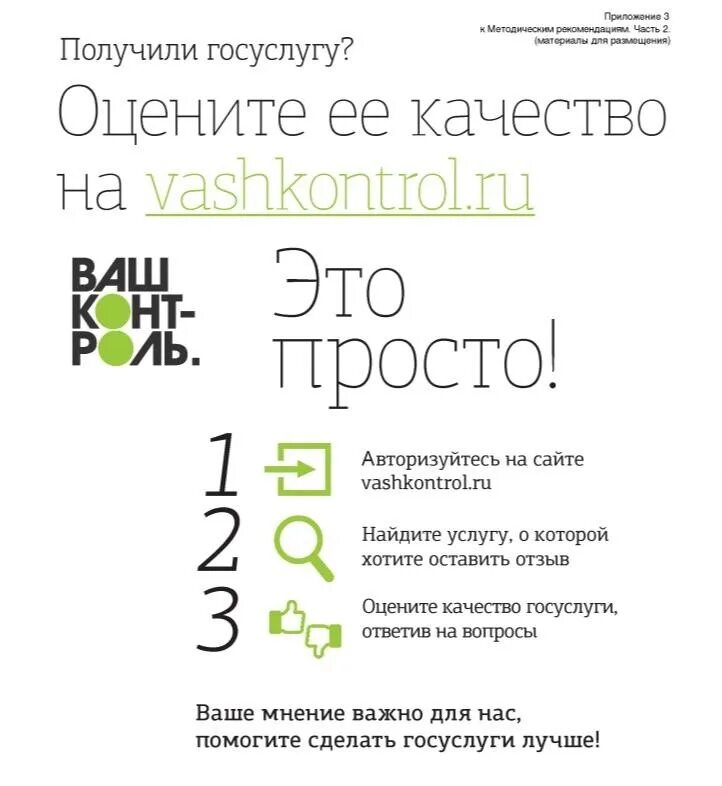 Приложение 3
к Методическим рекомендациям. Часть 2.
(материалы для размещения)

Получили госуслугу?

Оцените ее качество на vashkontrol.ru

ВАШ КОНТ-РОЛЬ.

Это просто!

1 Авторизуйтесь на сайте vashkontrol.ru

2 Найдите услугу, о которой хотите оставить отзыв

3 Оцените качество госуслуги, ответив на вопросы

Ваше мнение важно для нас, помогите сделать госуслуги лучше!